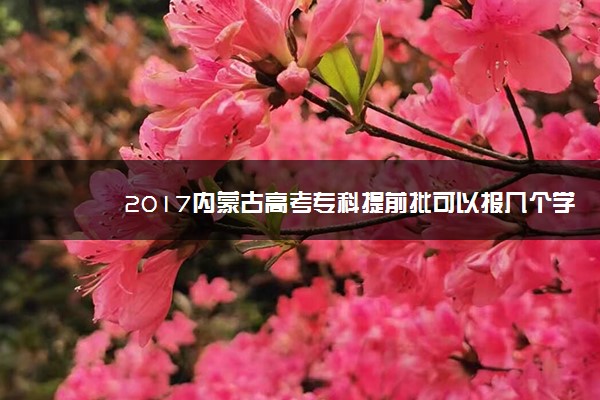 2017内蒙古高考专科提前批可以报几个学